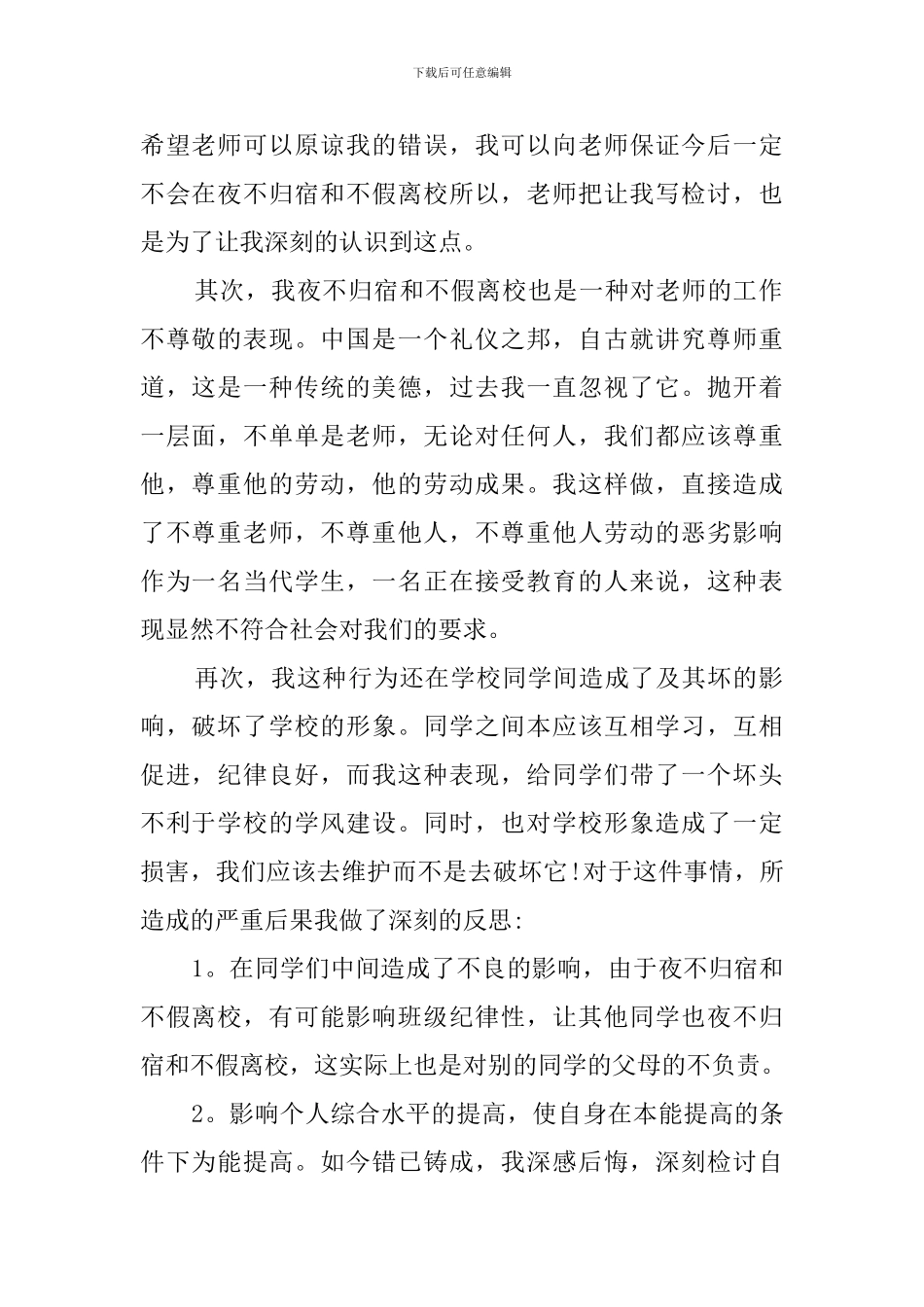 下载后可任意编辑

希望老师可以原谅我的错误，我可以向老师保证今后一定不会在夜不归宿和不假离校所以，老师把让我写检讨，也是为了让我深刻的认识到这点。

其次，我夜不归宿和不假离校也是一种对老师的工作不尊敬的表现。中国是一个礼仪之邦，自古就讲究尊师重道，这是一种传统的美德，过去我一直忽视了它。抛开着一层面，不单单是老师，无论对任何人，我们都应该尊重他，尊重他的劳动，他的劳动成果。我这样做，直接造成了不尊重老师，不尊重他人，不尊重他人劳动的恶劣影响作为一名当代学生，一名正在接受教育的人来说，这种表现显然不符合社会对我们的要求。

再次，我这种行为还在学校同学间造成了及其坏的影响，破坏了学校的形象。同学之间本应该互相学习，互相促进，纪律良好，而我这种表现，给同学们带了一个坏头不利于学校的学风建设。同时，也对学校形象造成了一定损害，我们应该去维护而不是去破坏它!对于这件事情，所造成的严重后果我做了深刻的反思:

1。在同学们中间造成了不良的影响，由于夜不归宿和不假离校，有可能影响班级纪律性，让其他同学也夜不归宿和不假离校，这实际上也是对别的同学的父母的不负责。

2。影响个人综合水平的提高，使自身在本能提高的条件下为能提高。如今错已铸成，我深感后悔，深刻检讨自